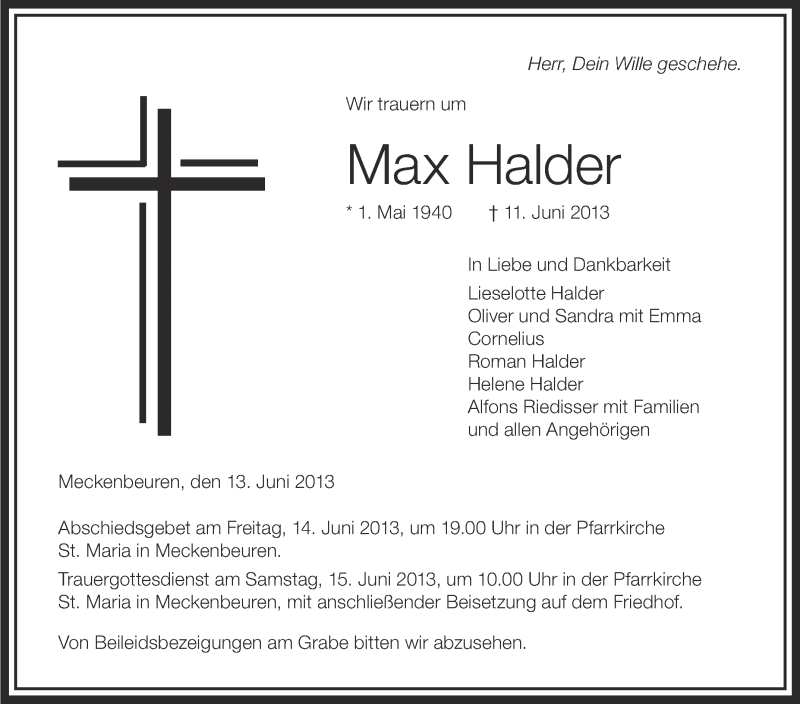 Herr, Dein Wille geschehe.

Wir trauern um

Max Halder

* 1. Mai 1940 † 11. Juni 2013

In Liebe und Dankbarkeit

Lieselotte Halder
Oliver und Sandra mit Emma
Cornelius
Roman Halder
Helene Halder
Alfons Riedisser mit Familien
und allen Angehörigen

Meckenbeuren, den 13. Juni 2013

Abschiedsgebet am Freitag, 14. Juni 2013, um 19.00 Uhr in der Pfarrkirche St. Maria in Meckenbeuren.

Trauergottesdienst am Samstag, 15. Juni 2013, um 10.00 Uhr in der Pfarrkirche St. Maria in Meckenbeuren, mit anschließender Beisetzung auf dem Friedhof.

Von Beileidsbezeigungen am Grabe bitten wir abzusehen.